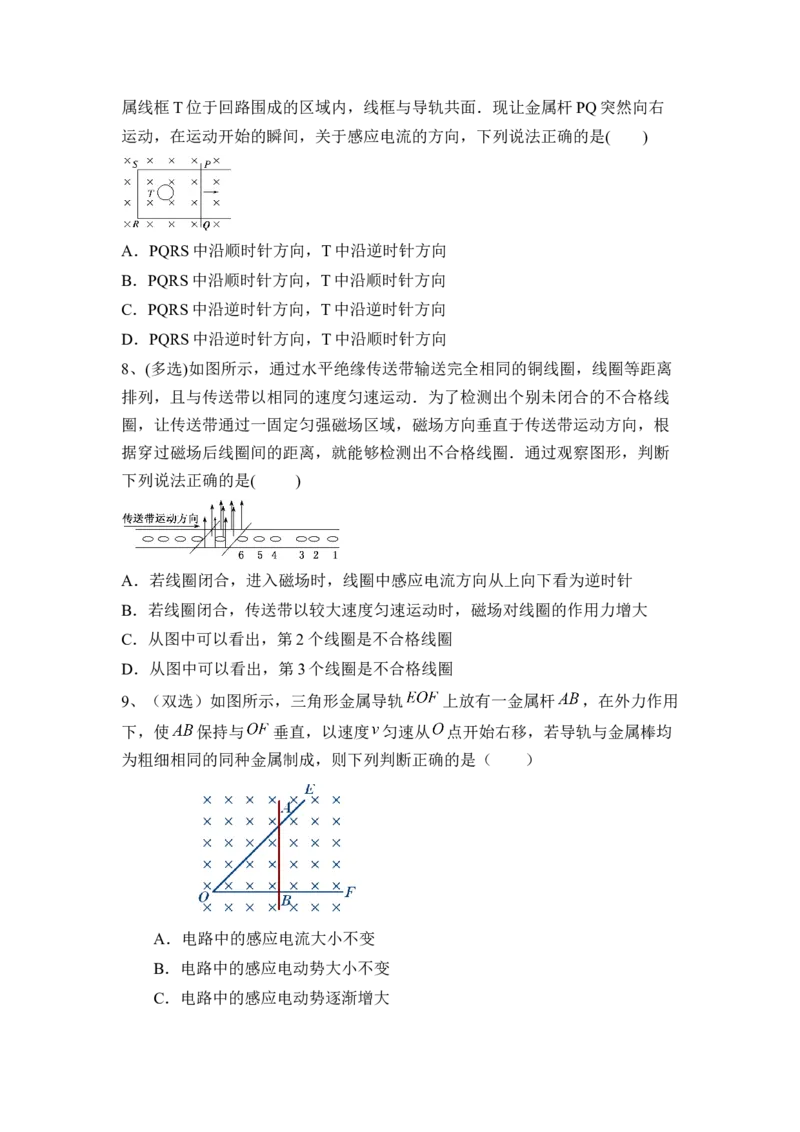 属线框 T 位于回路围成的区域内，线框与导轨共面．现让金属杆 PQ 突然向右运动，在运动开始的瞬间，关于感应电流的方向，下列说法正确的是(　　)

S P T R Q

A．PQRS 中沿顺时针方向，T 中沿逆时针方向
B．PQRS 中沿顺时针方向，T 中沿顺时针方向
C．PQRS 中沿逆时针方向，T 中沿逆时针方向
D．PQRS 中沿逆时针方向，T 中沿顺时针方向

8、(多选)如图所示，通过水平绝缘传送带输送完全相同的铜线圈，线圈等距离排列，且与传送带以相同的速度匀速运动．为了检测出个别未闭合的不合格线圈，让传送带通过一固定匀强磁场区域，磁场方向垂直于传送带运动方向，根据穿过磁场后线圈间的距离，就能够检测出不合格线圈．通过观察图形，判断下列说法正确的是(　　)

传送带运动方向
6 5 4 3 2 1

A．若线圈闭合，进入磁场时，线圈中感应电流方向从上向下看为逆时针
B．若线圈闭合，传送带以较大速度匀速运动时，磁场对线圈的作用力增大
C．从图中可以看出，第 2 个线圈是不合格线圈
D．从图中可以看出，第 3 个线圈是不合格线圈

9、（双选）如图所示，三角形金属导轨 $EOF$ 上放有一金属杆 $AB$，在外力作用下，使 $AB$ 保持与 $OF$ 垂直，以速度 $v$ 匀速从 $O$ 点开始右移，若导轨与金属棒均为粗细相同的同种金属制成，则下列判断正确的是（　　）

E A O B F

A．电路中的感应电流大小不变
B．电路中的感应电动势大小不变
C．电路中的感应电动势逐渐增大